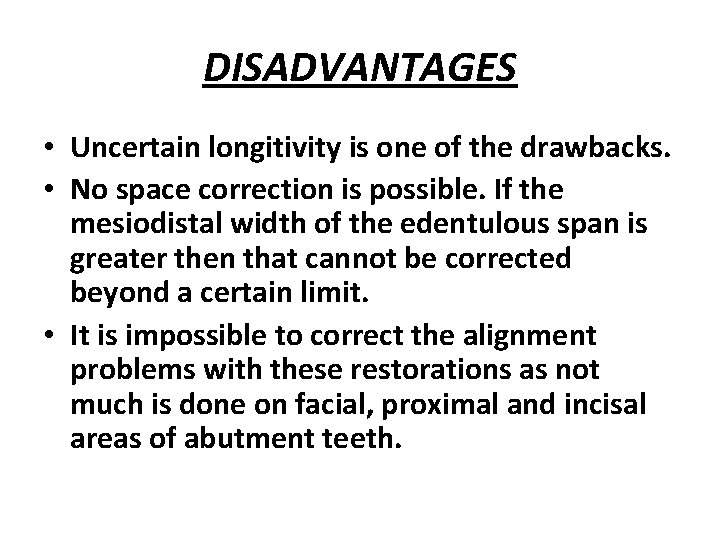 DISADVANTAGES

• Uncertain longitivity is one of the drawbacks.
• No space correction is possible. If the mesiodistal width of the edentulous span is greater then that cannot be corrected beyond a certain limit.
• It is impossible to correct the alignment problems with these restorations as not much is done on facial, proximal and incisal areas of abutment teeth.